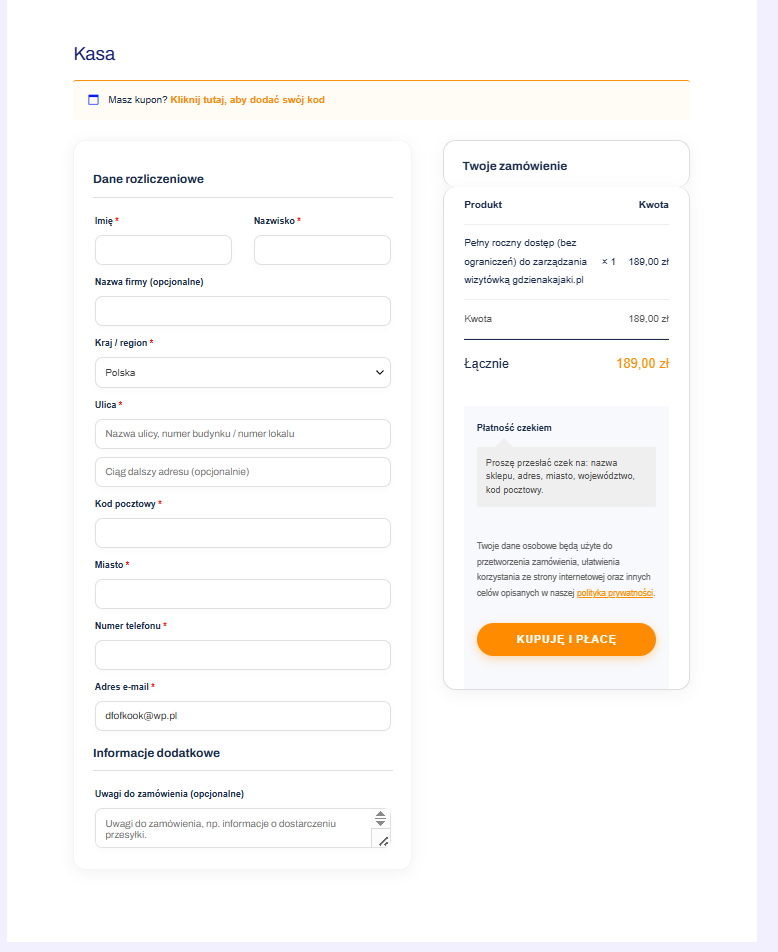 Kasa

Masz kupon? Kliknij tutaj, aby dodać swój kod

Dane rozliczeniowe

Imię *

Nazwisko *

Nazwa firmy (opcjonalne)

Kraj / region *

Polska

Ulica *

Nazwa ulicy, numer budynku / numer lokalu

Ciąg dalszy adresu (opcjonalnie)

Kod pocztowy *

Miasto *

Numer telefonu *

Adres e-mail *

dfofkook@wp.pl

Informacje dodatkowe

Uwagi do zamówienia (opcjonalne)

Uwagi do zamówienia, np. informacje o dostarczeniu przesyłki.

Twoje zamówienie

| Produkt | | Kwota |
|---|---|---|
| Pełny roczny dostęp (bez ograniczeń) do zarządzania wizytówką gdzienakajaki.pl | × 1 | 189,00 zł |
| Kwota | | 189,00 zł |
| Łącznie | | 189,00 zł |

Płatność czekiem

Proszę przesłać czek na: nazwa sklepu, adres, miasto, województwo, kod pocztowy.

Twoje dane osobowe będą użyte do przetworzenia zamówienia, ułatwienia korzystania ze strony internetowej oraz innych celów opisanych w naszej polityka prywatności.

KUPUJĘ I PŁACĘ